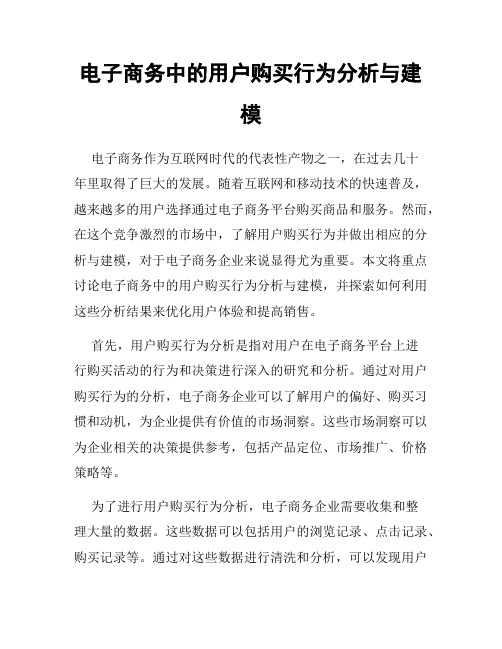 电子商务中的用户购买行为分析与建模

电子商务作为互联网时代的代表性产物之一，在过去几十年里取得了巨大的发展。随着互联网和移动技术的快速普及，越来越多的用户选择通过电子商务平台购买商品和服务。然而，在这个竞争激烈的市场中，了解用户购买行为并做出相应的分析与建模，对于电子商务企业来说显得尤为重要。本文将重点讨论电子商务中的用户购买行为分析与建模，并探索如何利用这些分析结果来优化用户体验和提高销售。

首先，用户购买行为分析是指对用户在电子商务平台上进行购买活动的行为和决策进行深入的研究和分析。通过对用户购买行为的分析，电子商务企业可以了解用户的偏好、购买习惯和动机，为企业提供有价值的市场洞察。这些市场洞察可以为企业相关的决策提供参考，包括产品定位、市场推广、价格策略等。

为了进行用户购买行为分析，电子商务企业需要收集和整理大量的数据。这些数据可以包括用户的浏览记录、点击记录、购买记录等。通过对这些数据进行清洗和分析，可以发现用户